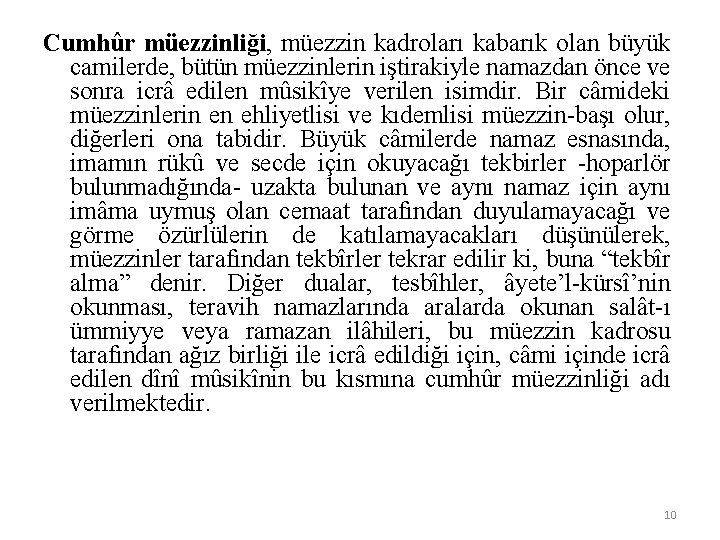 Cumhûr müezzinliği, müezzin kadroları kabarık olan büyük camilerde, bütün müezzinlerin iştirakiyle namazdan önce ve sonra icrâ edilen mûsikîye verilen isimdir. Bir câmideki müezzinlerin en ehliyetlisi ve kıdemlisi müezzin-başı olur, diğerleri ona tabidir. Büyük câmilerde namaz esnasında, imamın rükû ve secde için okuyacağı tekbirler -hoparlör bulunmadığında- uzakta bulunan ve aynı namaz için aynı imâma uymuş olan cemaat tarafından duyulamayacağı ve görme özürlülerin de katılamayacakları düşünülerek, müezzinler tarafından tekbîrler tekrar edilir ki, buna “tekbîr alma” denir. Diğer dualar, tesbîhler, âyete’l-kürsî’nin okunması, teravih namazlarında aralarda okunan salât-ı ümmiyye veya ramazan ilâhileri, bu müezzin kadrosu tarafından ağız birliği ile icrâ edildiği için, câmi içinde icrâ edilen dînî mûsikînin bu kısmına cumhûr müezzinliği adı verilmektedir.

10